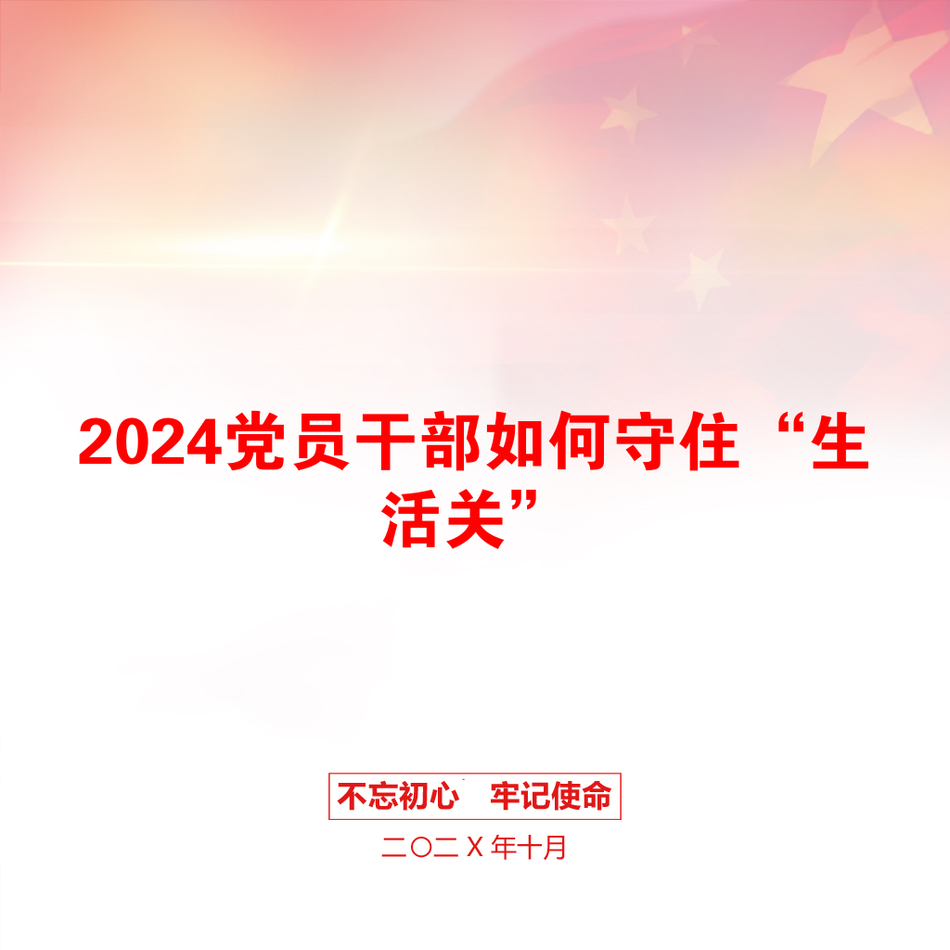 2024党员干部如何守住“生活关”

不忘初心　牢记使命

二〇二X年十月